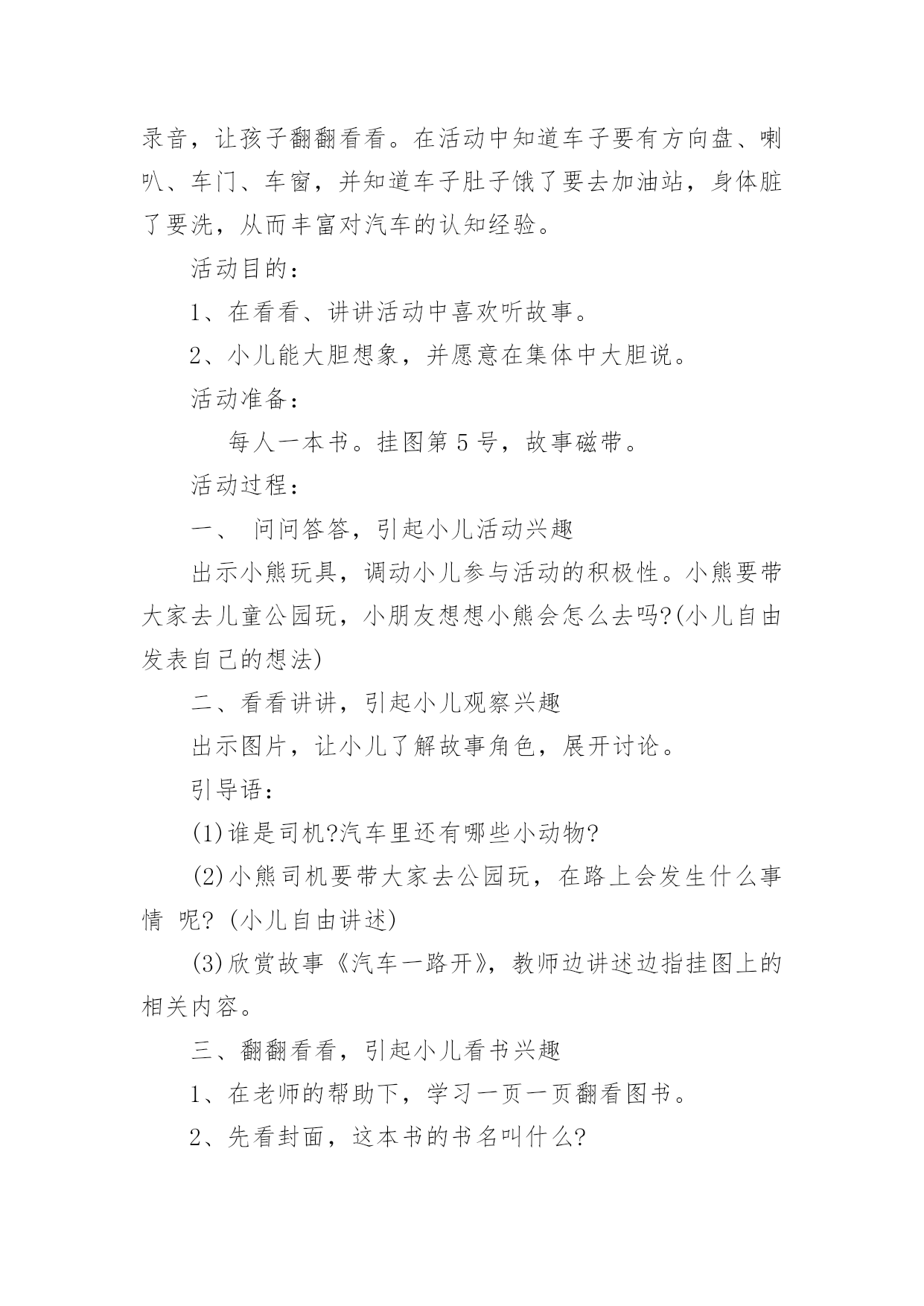 录音，让孩子翻翻看看。在活动中知道车子要有方向盘、喇叭、车门、车窗，并知道车子肚子饿了要去加油站，身体脏了要洗，从而丰富对汽车的认知经验。

活动目的：

1、在看看、讲讲活动中喜欢听故事。

2、小儿能大胆想象，并愿意在集体中大胆说。

活动准备：

每人一本书。挂图第 5 号，故事磁带。

活动过程：

一、 问问答答，引起小儿活动兴趣

出示小熊玩具，调动小儿参与活动的积极性。小熊要带大家去儿童公园玩，小朋友想想小熊会怎么去吗?(小儿自由发表自己的想法)

二、看看讲讲，引起小儿观察兴趣

出示图片，让小儿了解故事角色，展开讨论。

引导语：

(1)谁是司机?汽车里还有哪些小动物?

(2)小熊司机要带大家去公园玩，在路上会发生什么事情 呢? (小儿自由讲述)

(3)欣赏故事《汽车一路开》，教师边讲述边指挂图上的相关内容。

三、翻翻看看，引起小儿看书兴趣

1、在老师的帮助下，学习一页一页翻看图书。

2、先看封面，这本书的书名叫什么?